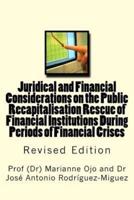 Juridical and Financial Considerations on the Public Recapitalisation Rescue of Financial Institutions During Periods of Financial Crises

Revised Edition

Prof (Dr) Marianne Ojo and Dr José Antonio Rodríguez-Miguez